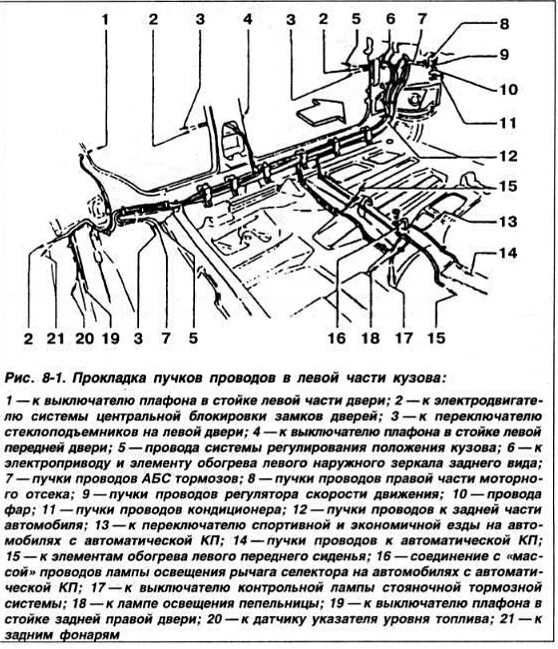 1 2 3 4 3 2 5 6 7 8 9 10 11 12 15 13 14 2 21 20 19 3 7 5 16 18 17 15

Рис. 8-1. Прокладка пучков проводов в левой части кузова:

1 — к выключателю плафона в стойке левой части двери; 2 — к электродвигателю системы центральной блокировки замков дверей; 3 — к переключателю стеклоподъемников на левой двери; 4 — к выключателю плафона в стойке левой передней двери; 5 — провода системы регулирования положения кузова; 6 — к электроприводу и элементу обогрева левого наружного зеркала заднего вида; 7 — пучки проводов АБС тормозов; 8 — пучки проводов правой части моторного отсека; 9 — пучки проводов регулятора скорости движения; 10 — провода фар; 11 — пучки проводов кондиционера; 12 — пучки проводов к задней части автомобиля; 13 — к переключателю спортивной и экономичной езды на автомобилях с автоматической КП; 14 — пучки проводов к автоматической КП; 15 — к элементам обогрева левого переднего сиденья; 16 — соединение с «массой» проводов лампы освещения рычага селектора на автомобилях с автоматической КП; 17 — к выключателю контрольной лампы стояночной тормозной системы; 18 — к лампе освещения пепельницы; 19 — к выключателю плафона в стойке задней правой двери; 20 — к датчику указателя уровня топлива; 21 — к задним фонарям